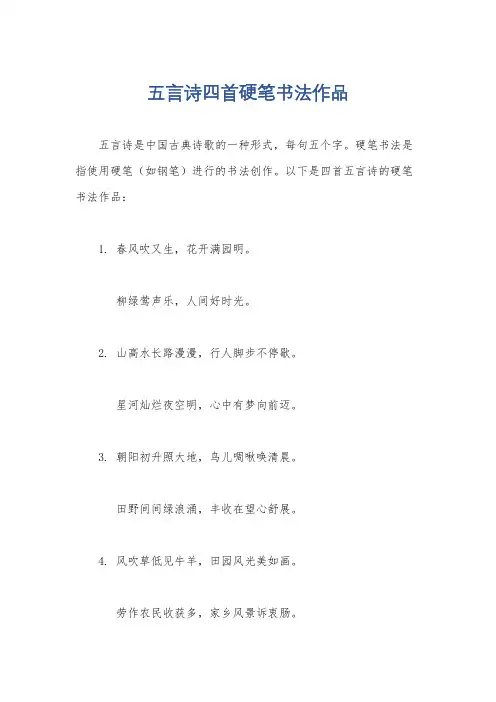 五言诗四首硬笔书法作品

五言诗是中国古典诗歌的一种形式，每句五个字。硬笔书法是指使用硬笔（如钢笔）进行的书法创作。以下是四首五言诗的硬笔书法作品：

1. 春风吹又生，花开满园明。

柳绿莺声乐，人间好时光。

2. 山高水长路漫漫，行人脚步不停歇。

星河灿烂夜空明，心中有梦向前迈。

3. 朝阳初升照大地，鸟儿啁啾唤清晨。

田野间间绿浪涌，丰收在望心舒展。

4. 风吹草低见牛羊，田园风光美如画。

劳作农民收获多，家乡风景诉衷肠。